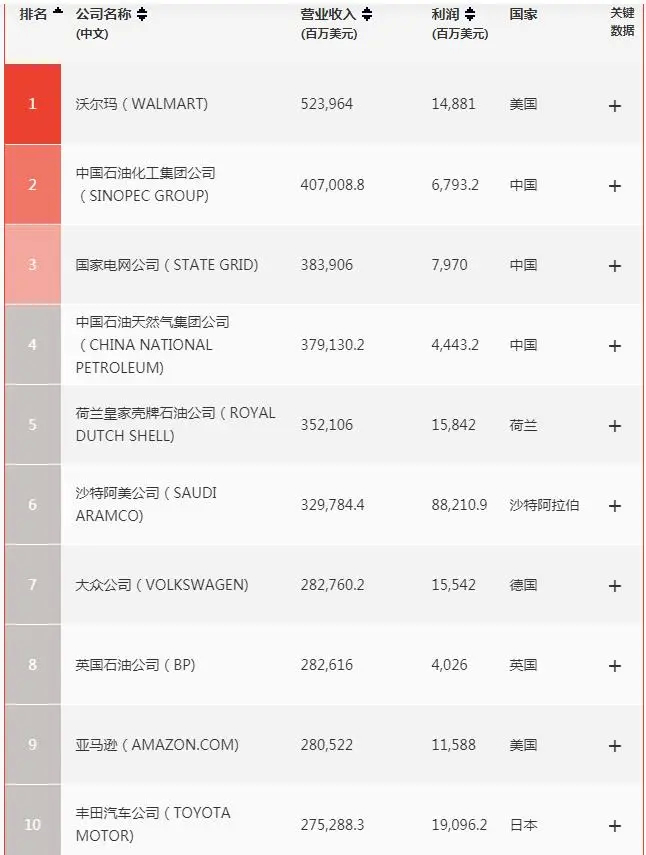 | 排名 | 公司名称 (中文) | 营业收入 (百万美元) | 利润 (百万美元) | 国家 | 关键数据 |
|---|---|---|---|---|---|
| 1 | 沃尔玛（WALMART) | 523,964 | 14,881 | 美国 | + |
| 2 | 中国石油化工集团公司（SINOPEC GROUP) | 407,008.8 | 6,793.2 | 中国 | + |
| 3 | 国家电网公司（STATE GRID) | 383,906 | 7,970 | 中国 | + |
| 4 | 中国石油天然气集团公司（CHINA NATIONAL PETROLEUM) | 379,130.2 | 4,443.2 | 中国 | + |
| 5 | 荷兰皇家壳牌石油公司（ROYAL DUTCH SHELL) | 352,106 | 15,842 | 荷兰 | + |
| 6 | 沙特阿美公司（SAUDI ARAMCO) | 329,784.4 | 88,210.9 | 沙特阿拉伯 | + |
| 7 | 大众公司（VOLKSWAGEN) | 282,760.2 | 15,542 | 德国 | + |
| 8 | 英国石油公司（BP) | 282,616 | 4,026 | 英国 | + |
| 9 | 亚马逊（AMAZON.COM) | 280,522 | 11,588 | 美国 | + |
| 10 | 丰田汽车公司（TOYOTA MOTOR) | 275,288.3 | 19,096.2 | 日本 | + |